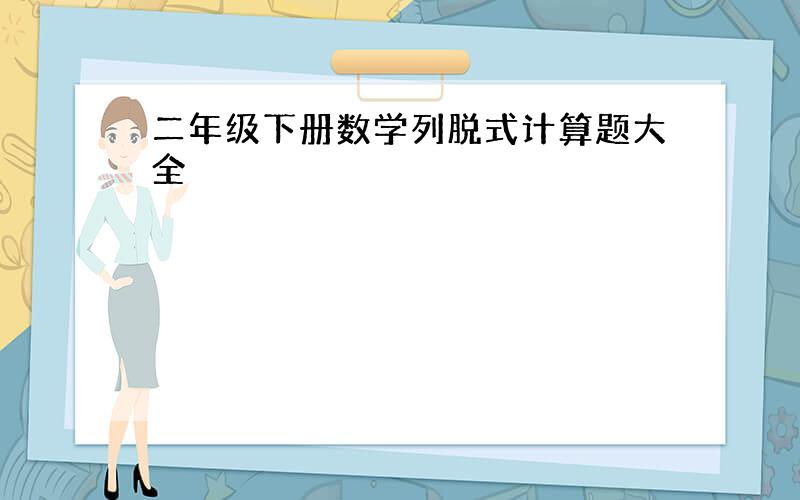 二年级下册数学列脱式计算题大全